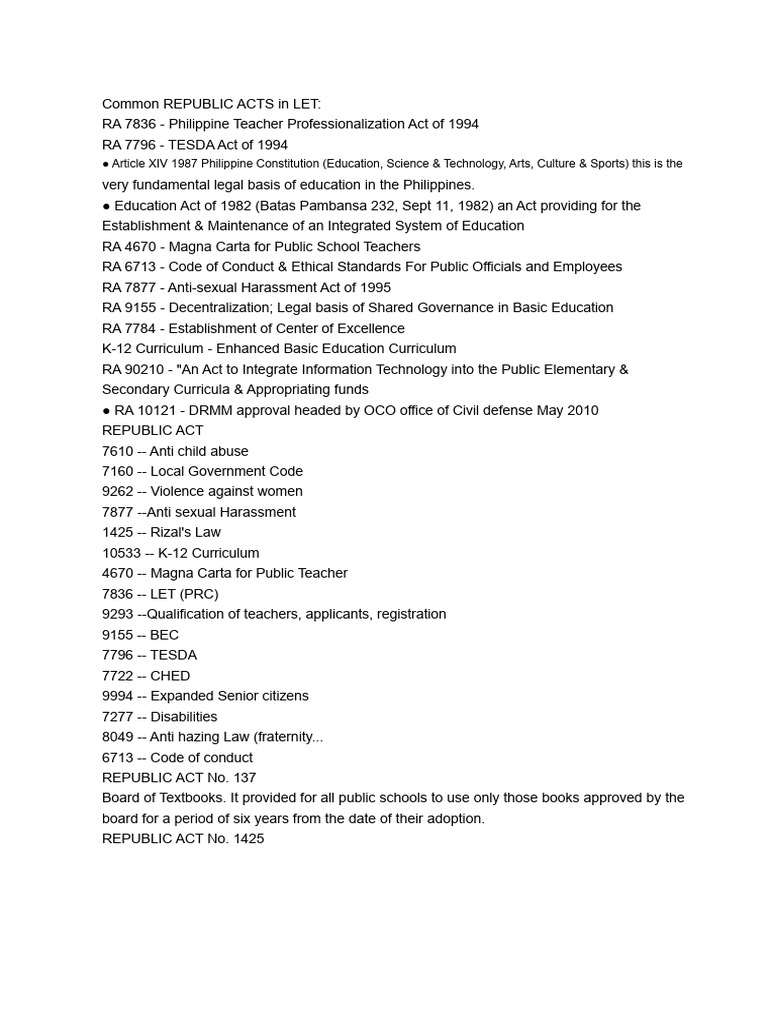 Common REPUBLIC ACTS in LET:
RA 7836 - Philippine Teacher Professionalization Act of 1994
RA 7796 - TESDA Act of 1994
● Article XIV 1987 Philippine Constitution (Education, Science & Technology, Arts, Culture & Sports) this is the very fundamental legal basis of education in the Philippines.
● Education Act of 1982 (Batas Pambansa 232, Sept 11, 1982) an Act providing for the Establishment & Maintenance of an Integrated System of Education
RA 4670 - Magna Carta for Public School Teachers
RA 6713 - Code of Conduct & Ethical Standards For Public Officials and Employees
RA 7877 - Anti-sexual Harassment Act of 1995
RA 9155 - Decentralization; Legal basis of Shared Governance in Basic Education
RA 7784 - Establishment of Center of Excellence
K-12 Curriculum - Enhanced Basic Education Curriculum
RA 90210 - "An Act to Integrate Information Technology into the Public Elementary & Secondary Curricula & Appropriating funds
● RA 10121 - DRMM approval headed by OCO office of Civil defense May 2010
REPUBLIC ACT
7610 -- Anti child abuse
7160 -- Local Government Code
9262 -- Violence against women
7877 --Anti sexual Harassment
1425 -- Rizal's Law
10533 -- K-12 Curriculum
4670 -- Magna Carta for Public Teacher
7836 -- LET (PRC)
9293 --Qualification of teachers, applicants, registration
9155 -- BEC
7796 -- TESDA
7722 -- CHED
9994 -- Expanded Senior citizens
7277 -- Disabilities
8049 -- Anti hazing Law (fraternity...
6713 -- Code of conduct
REPUBLIC ACT No. 137
Board of Textbooks. It provided for all public schools to use only those books approved by the board for a period of six years from the date of their adoption.
REPUBLIC ACT No. 1425